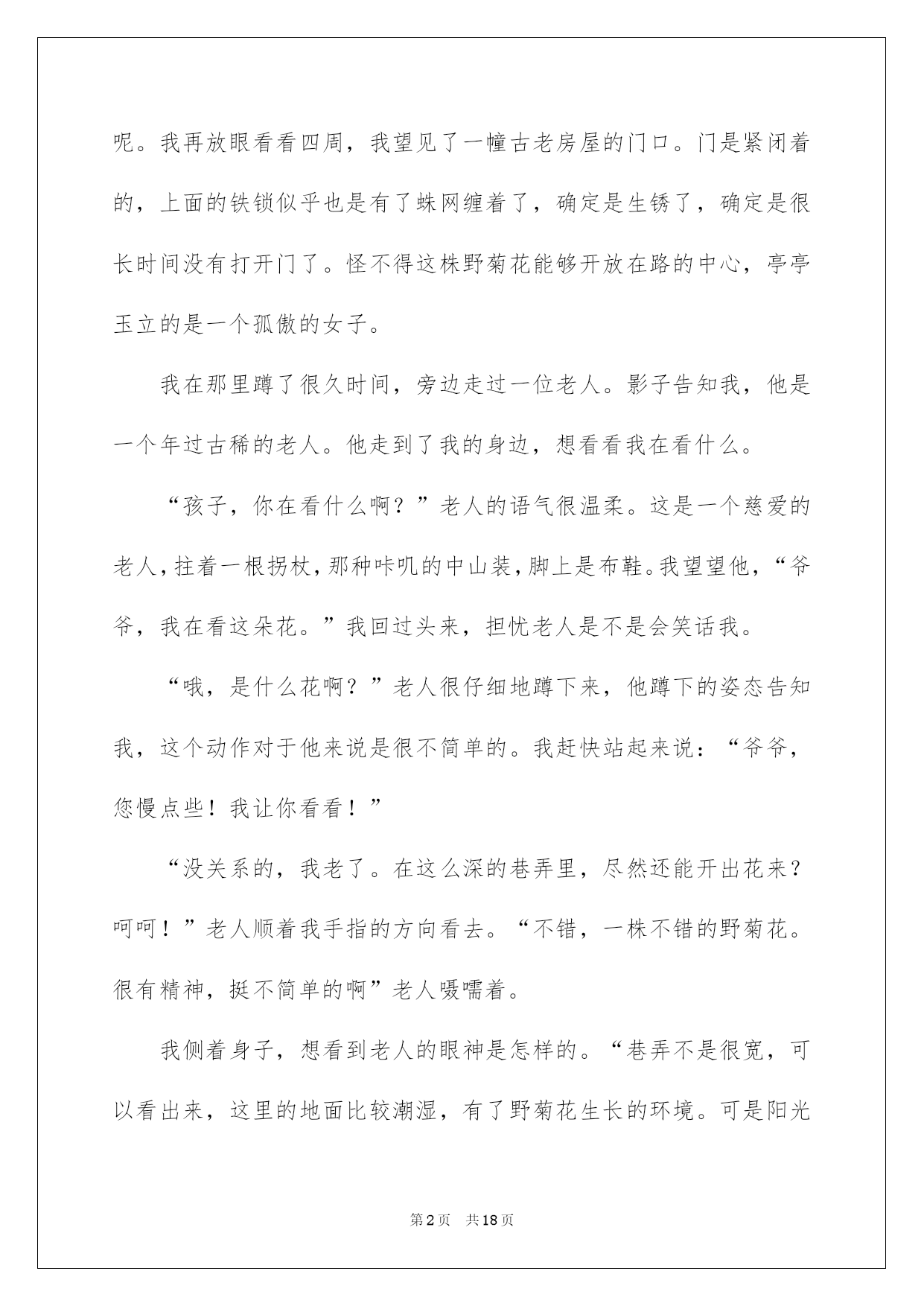 呢。我再放眼看看四周，我望见了一幢古老房屋的门口。门是紧闭着的，上面的铁锁似乎也是有了蛛网缠着了，确定是生锈了，确定是很长时间没有打开门了。怪不得这株野菊花能够开放在路的中心，亭亭玉立的是一个孤傲的女子。

我在那里蹲了很久时间，旁边走过一位老人。影子告知我，他是一个年过古稀的老人。他走到了我的身边，想看看我在看什么。

“孩子，你在看什么啊？”老人的语气很温柔。这是一个慈爱的老人，拄着一根拐杖，那种咔叽的中山装，脚上是布鞋。我望望他，“爷爷，我在看这朵花。”我回过头来，担忧老人是不是会笑话我。

“哦，是什么花啊？”老人很仔细地蹲下来，他蹲下的姿态告知我，这个动作对于他来说是很不简单的。我赶快站起来说：“爷爷，您慢点些！我让你看看！”

“没关系的，我老了。在这么深的巷弄里，尽然还能开出花来？呵呵！”老人顺着我手指的方向看去。“不错，一株不错的野菊花。很有精神，挺不简单的啊”老人嗫嚅着。

我侧着身子，想看到老人的眼神是怎样的。“巷弄不是很宽，可以看出来，这里的地面比较潮湿，有了野菊花生长的环境。可是阳光

第2页　共18页